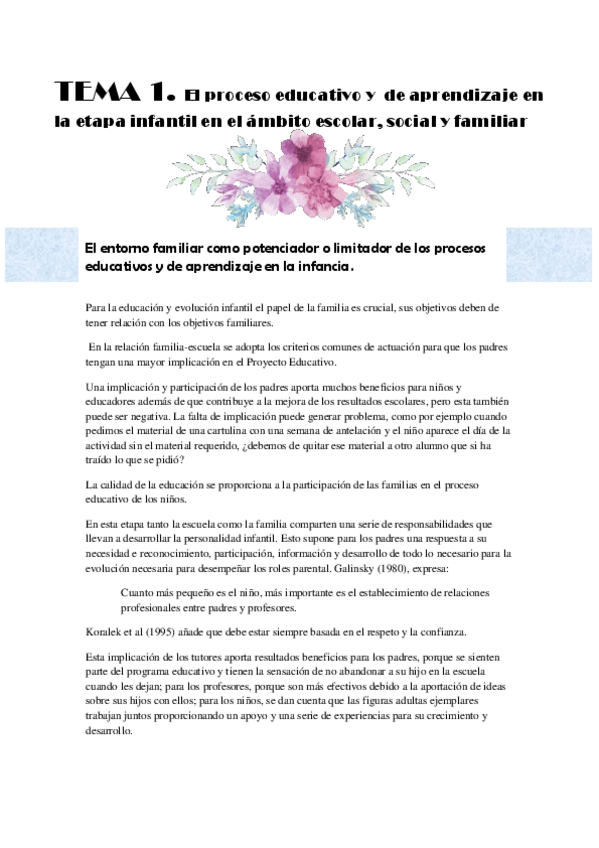 TEMA 1. El proceso educativo y de aprendizaje en la etapa infantil en el ámbito escolar, social y familiar

El entorno familiar como potenciador o limitador de los procesos educativos y de aprendizaje en la infancia.

Para la educación y evolución infantil el papel de la familia es crucial, sus objetivos deben de tener relación con los objetivos familiares.

En la relación familia-escuela se adopta los criterios comunes de actuación para que los padres tengan una mayor implicación en el Proyecto Educativo.

Una implicación y participación de los padres aporta muchos beneficios para niños y educadores además de que contribuye a la mejora de los resultados escolares, pero esta también puede ser negativa. La falta de implicación puede generar problema, como por ejemplo cuando pedimos el material de una cartulina con una semana de antelación y el niño aparece el día de la actividad sin el material requerido, ¿debemos de quitar ese material a otro alumno que si ha traído lo que se pidió?

La calidad de la educación se proporciona a la participación de las familias en el proceso educativo de los niños.

En esta etapa tanto la escuela como la familia comparten una serie de responsabilidades que llevan a desarrollar la personalidad infantil. Esto supone para los padres una respuesta a su necesidad e reconocimiento, participación, información y desarrollo de todo lo necesario para la evolución necesaria para desempeñar los roles parental. Galinsky (1980), expresa:

Cuanto más pequeño es el niño, más importante es el establecimiento de relaciones profesionales entre padres y profesores.

Koralek et al (1995) añade que debe estar siempre basada en el respeto y la confianza.

Esta implicación de los tutores aporta resultados beneficios para los padres, porque se sienten parte del programa educativo y tienen la sensación de no abandonar a su hijo en la escuela cuando les dejan; para los profesores, porque son más efectivos debido a la aportación de ideas sobre sus hijos con ellos; para los niños, se dan cuenta que las figuras adultas ejemplares trabajan juntos proporcionando un apoyo y una serie de experiencias para su crecimiento y desarrollo.